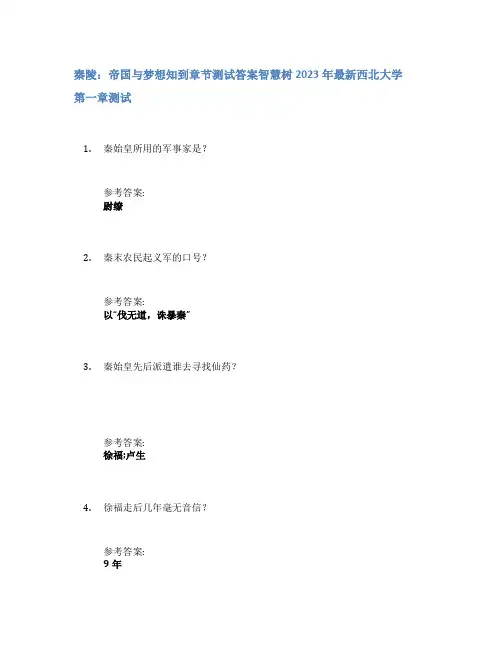 秦陵：帝国与梦想知到章节测试答案智慧树2023年最新西北大学

第一章测试

1. 秦始皇所用的军事家是？

参考答案:
尉缭

2. 秦末农民起义军的口号？

参考答案:
以“伐无道，诛暴秦”

3. 秦始皇先后派遣谁去寻找仙药？

参考答案:
徐福;卢生

4. 徐福走后几年毫无音信？

参考答案:
9年